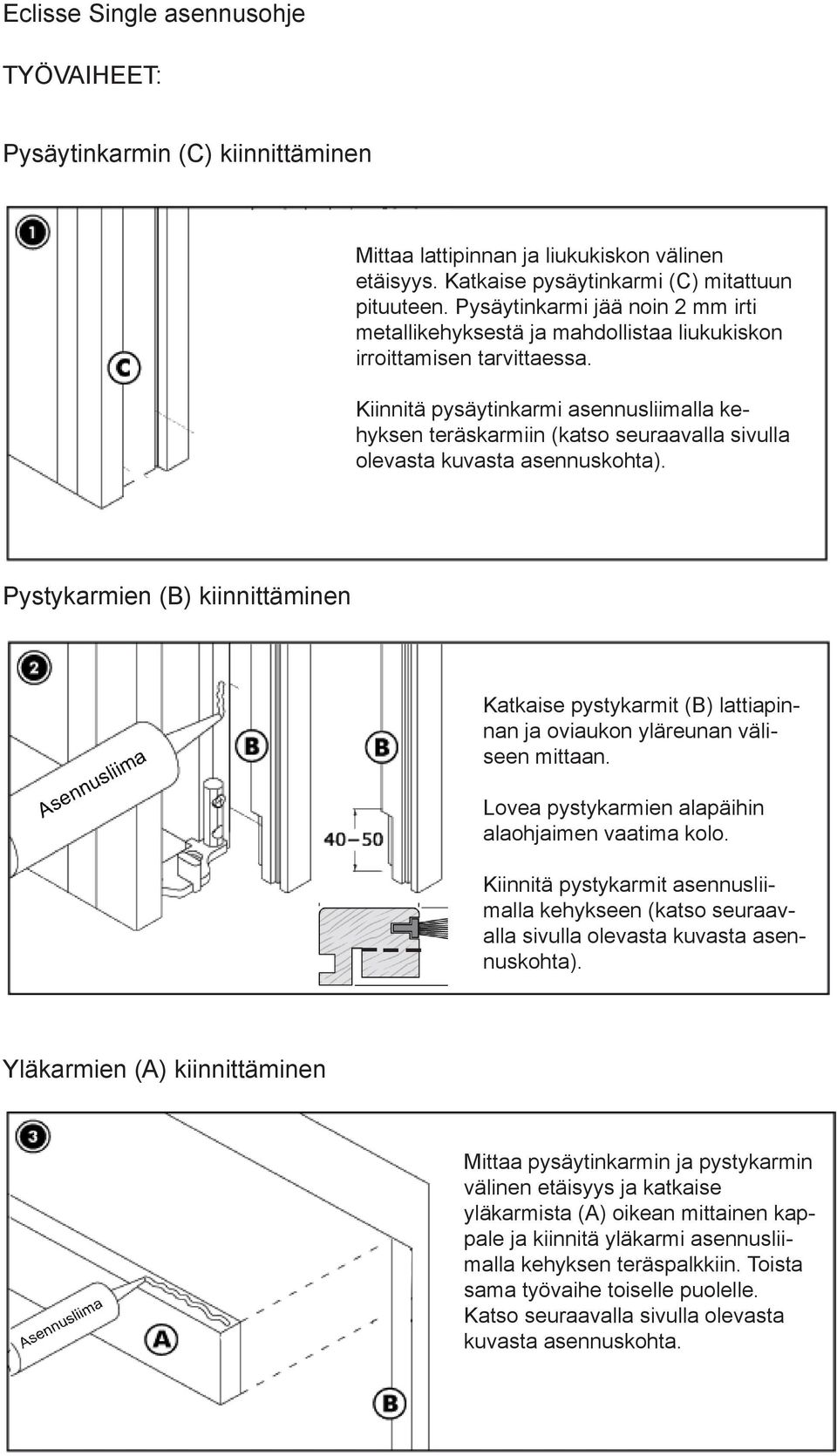 Eclisse Single asennusohje

TYÖVAIHEET:

Pysäytinkarmin (C) kiinnittäminen

1

C

Mittaa lattipinnan ja liukukiskon välinen etäisyys. Katkaise pysäytinkarmi (C) mitattuun pituuteen. Pysäytinkarmi jää noin 2 mm irti metallikehyksestä ja mahdollistaa liukukiskon irroittamisen tarvittaessa.

Kiinnitä pysäytinkarmi asennusliimalla kehyksen teräskarmiin (katso seuraavalla sivulla olevasta kuvasta asennuskohta).

Pystykarmien (B) kiinnittäminen

2

Asennusliima

B

B

40–50

Katkaise pystykarmit (B) lattiapinnan ja oviaukon yläreunan väliseen mittaan.

Lovea pystykarmien alapäihin alaohjaimen vaatima kolo.

Kiinnitä pystykarmit asennusliimalla kehykseen (katso seuraavalla sivulla olevasta kuvasta asennuskohta).

Yläkarmien (A) kiinnittäminen

3

Asennusliima

A

B

Mittaa pysäytinkarmin ja pystykarmin välinen etäisyys ja katkaise yläkarmista (A) oikean mittainen kappale ja kiinnitä yläkarmi asennusliimalla kehyksen teräspalkkiin. Toista sama työvaihe toiselle puolelle. Katso seuraavalla sivulla olevasta kuvasta asennuskohta.